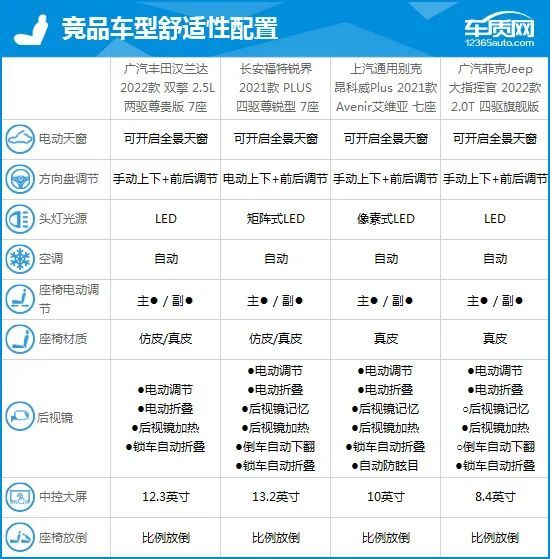 竞品车型舒适性配置

车质网
12365auto.com

| | 广汽丰田汉兰达 2022款 双擎 2.5L 两驱尊贵版 7座 | 长安福特锐界 2021款 PLUS 四驱尊锐型 7座 | 上汽通用别克 昂科威Plus 2021款 Avenir艾维亚 七座 | 广汽菲克Jeep 大指挥官 2022款 2.0T 四驱旗舰版 |
|---|---|---|---|---|
| 电动天窗 | 可开启全景天窗 | 可开启全景天窗 | 可开启全景天窗 | 可开启全景天窗 |
| 方向盘调节 | 手动上下+前后调节 | 电动上下+前后调节 | 手动上下+前后调节 | 手动上下+前后调节 |
| 头灯光源 | LED | 矩阵式LED | 像素式LED | LED |
| 空调 | 自动 | 自动 | 自动 | 自动 |
| 座椅电动调节 | 主● / 副● | 主● / 副● | 主● / 副● | 主● / 副● |
| 座椅材质 | 仿皮/真皮 | 仿皮/真皮 | 真皮 | 真皮 |
| 后视镜 | ●电动调节 ●电动折叠 ●后视镜加热 ●锁车自动折叠 | ●电动调节 ●电动折叠 ●后视镜记忆 ●后视镜加热 ●倒车自动下翻 ●锁车自动折叠 | ●电动调节 ●电动折叠 ●后视镜记忆 ●后视镜加热 ●锁车自动折叠 ●自动防眩目 | ●电动调节 ●电动折叠 ○后视镜记忆 ●后视镜加热 ○倒车自动下翻 ●锁车自动折叠 |
| 中控大屏 | 12.3英寸 | 13.2英寸 | 10英寸 | 8.4英寸 |
| 座椅放倒 | 比例放倒 | 比例放倒 | 比例放倒 | 比例放倒 |